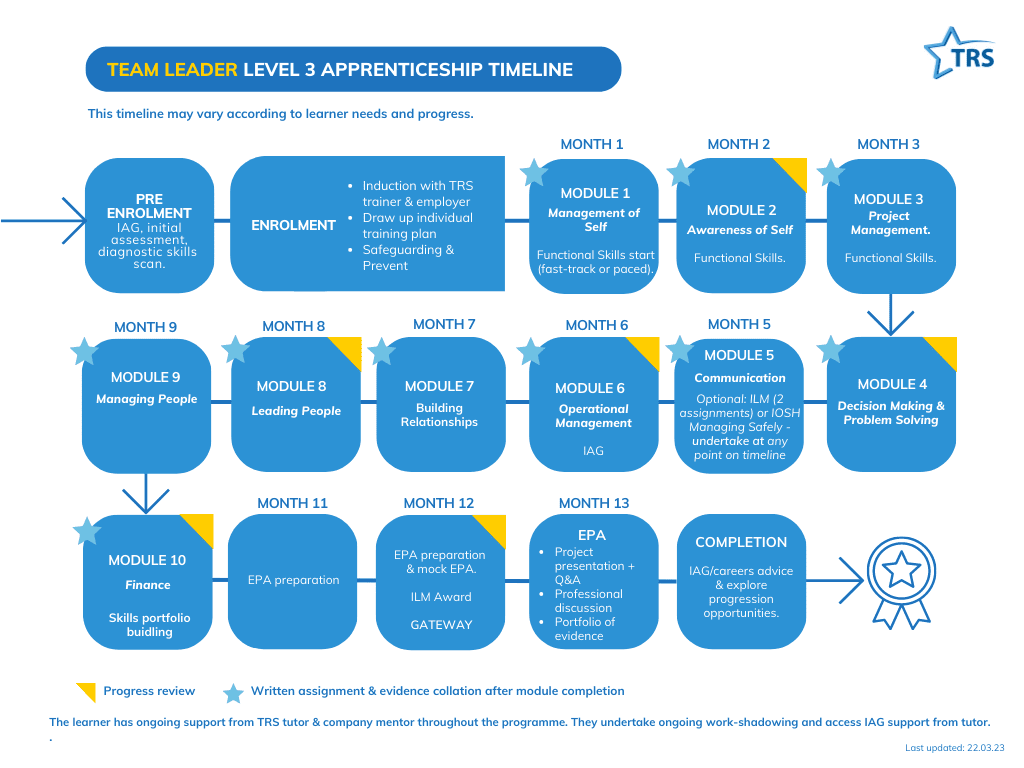 TEAM LEADER LEVEL 3 APPRENTICESHIP TIMELINE

TRS

This timeline may vary according to learner needs and progress.

PRE ENROLMENT
IAG, initial assessment, diagnostic skills scan.

ENROLMENT
- Induction with TRS trainer & employer
- Draw up individual training plan
- Safeguarding & Prevent

MONTH 1
MODULE 1
Management of Self
Functional Skills start (fast-track or paced).

MONTH 2
MODULE 2
Awareness of Self
Functional Skills.

MONTH 3
MODULE 3
Project Management.
Functional Skills.

MONTH 9
MODULE 9
Managing People

MONTH 8
MODULE 8
Leading People

MONTH 7
MODULE 7
Building Relationships

MONTH 6
MODULE 6
Operational Management
IAG

MONTH 5
MODULE 5
Communication
Optional: ILM (2 assignments) or IOSH Managing Safely - undertake at any point on timeline

MODULE 4
Decision Making & Problem Solving

MODULE 10
Finance
Skills portfolio buidling

MONTH 11
EPA preparation

MONTH 12
EPA preparation & mock EPA.
ILM Award
GATEWAY

MONTH 13
EPA
- Project presentation + Q&A
- Professional discussion
- Portfolio of evidence

COMPLETION
IAG/careers advice & explore progression opportunities.

Progress review
Written assignment & evidence collation after module completion

The learner has ongoing support from TRS tutor & company mentor throughout the programme. They undertake ongoing work-shadowing and access IAG support from tutor.
.

Last updated: 22.03.23